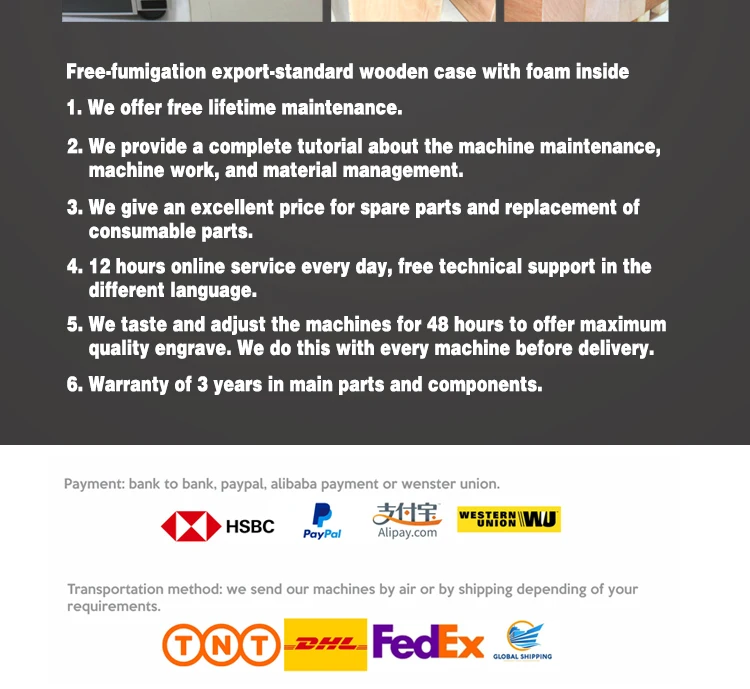 Free-fumigation export-standard wooden case with foam inside

1. We offer free lifetime maintenance.

2. We provide a complete tutorial about the machine maintenance, machine work, and material management.

3. We give an excellent price for spare parts and replacement of consumable parts.

4. 12 hours online service every day, free technical support in the different language.

5. We taste and adjust the machines for 48 hours to offer maximum quality engrave. We do this with every machine before delivery.

6. Warranty of 3 years in main parts and components.

Payment: bank to bank, paypal, alibaba payment or wenster union.

HSBC

PayPal

支付宝
Alipay.com

WESTERN UNION WU

Transportation method: we send our machines by air or by shipping depending of your requirements.

TNT

DHL

FedEx

GLOBAL SHIPPING